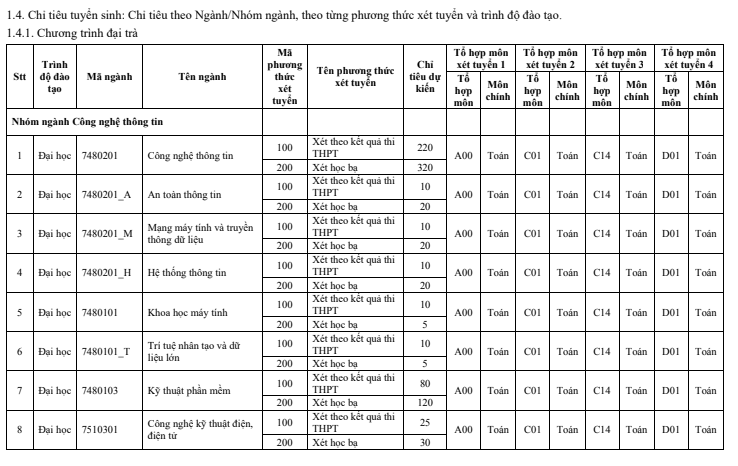 1.4. Chỉ tiêu tuyển sinh: Chỉ tiêu theo Ngành/Nhóm ngành, theo từng phương thức xét tuyển và trình độ đào tạo.

1.4.1. Chương trình đại trà

| Stt | Trình độ đào tạo | Mã ngành | Tên ngành | Mã phương thức xét tuyển | Tên phương thức xét tuyển | Chỉ tiêu dự kiến | Tổ hợp môn xét tuyển 1 |  | Tổ hợp môn xét tuyển 2 |  | Tổ hợp môn xét tuyển 3 |  | Tổ hợp môn xét tuyển 4 |  |
|---|---|---|---|---|---|---|---|---|---|---|---|---|---|---|
|  |  |  |  |  |  |  | Tổ hợp môn | Môn chính | Tổ hợp môn | Môn chính | Tổ hợp môn | Môn chính | Tổ hợp môn | Môn chính |
| Nhóm ngành Công nghệ thông tin |  |  |  |  |  |  |  |  |  |  |  |  |  |  |
| 1 | Đại học | 7480201 | Công nghệ thông tin | 100 | Xét theo kết quả thi THPT | 220 | A00 | Toán | C01 | Toán | C14 | Toán | D01 | Toán |
|  |  |  |  | 200 | Xét học bạ | 320 |  |  |  |  |  |  |  |  |
| 2 | Đại học | 7480201_A | An toàn thông tin | 100 | Xét theo kết quả thi THPT | 10 | A00 | Toán | C01 | Toán | C14 | Toán | D01 | Toán |
|  |  |  |  | 200 | Xét học bạ | 20 |  |  |  |  |  |  |  |  |
| 3 | Đại học | 7480201_M | Mạng máy tính và truyền thông dữ liệu | 100 | Xét theo kết quả thi THPT | 10 | A00 | Toán | C01 | Toán | C14 | Toán | D01 | Toán |
|  |  |  |  | 200 | Xét học bạ | 20 |  |  |  |  |  |  |  |  |
| 4 | Đại học | 7480201_H | Hệ thống thông tin | 100 | Xét theo kết quả thi THPT | 10 | A00 | Toán | C01 | Toán | C14 | Toán | D01 | Toán |
|  |  |  |  | 200 | Xét học bạ | 20 |  |  |  |  |  |  |  |  |
| 5 | Đại học | 7480101 | Khoa học máy tính | 100 | Xét theo kết quả thi THPT | 10 | A00 | Toán | C01 | Toán | C14 | Toán | D01 | Toán |
|  |  |  |  | 200 | Xét học bạ | 5 |  |  |  |  |  |  |  |  |
| 6 | Đại học | 7480101_T | Trí tuệ nhân tạo và dữ liệu lớn | 100 | Xét theo kết quả thi THPT | 10 | A00 | Toán | C01 | Toán | C14 | Toán | D01 | Toán |
|  |  |  |  | 200 | Xét học bạ | 5 |  |  |  |  |  |  |  |  |
| 7 | Đại học | 7480103 | Kỹ thuật phần mềm | 100 | Xét theo kết quả thi THPT | 80 | A00 | Toán | C01 | Toán | C14 | Toán | D01 | Toán |
|  |  |  |  | 200 | Xét học bạ | 120 |  |  |  |  |  |  |  |  |
| 8 | Đại học | 7510301 | Công nghệ kỹ thuật điện, điện tử | 100 | Xét theo kết quả thi THPT | 25 | A00 | Toán | C01 | Toán | C14 | Toán | D01 | Toán |
|  |  |  |  | 200 | Xét học bạ | 30 |  |  |  |  |  |  |  |  |